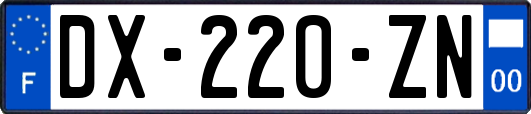 F
DX-220-ZN
00